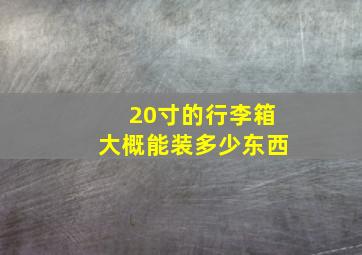 20寸的行李箱
大概能装多少东西